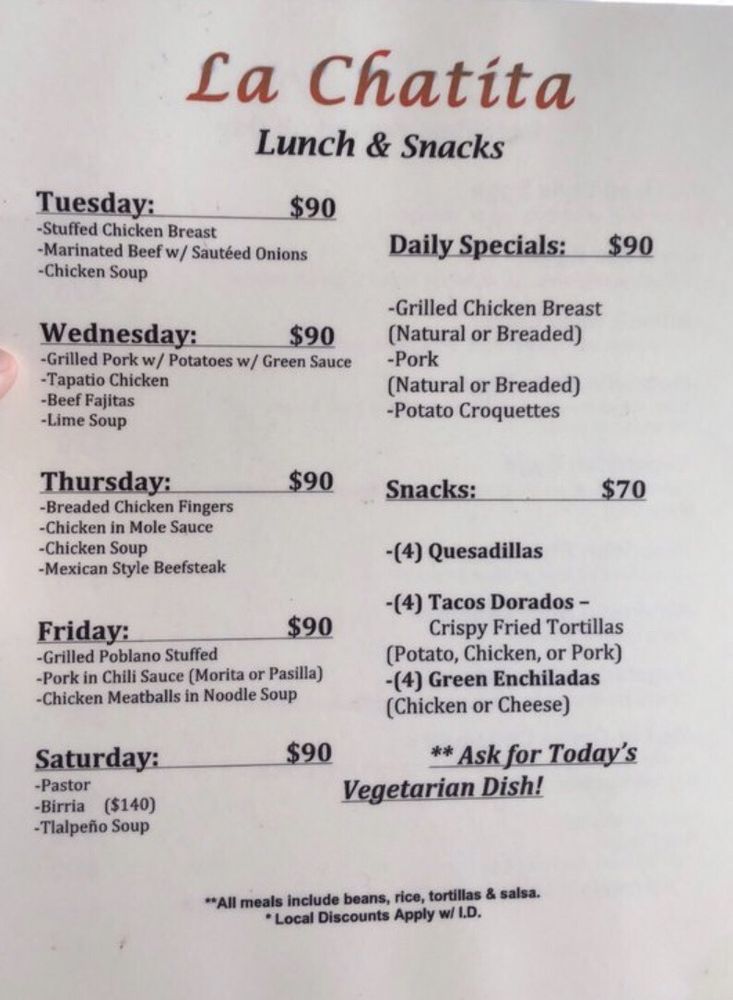 La Chatita
Lunch & Snacks

Tuesday: $90
-Stuffed Chicken Breast
-Marinated Beef w/ Sautéed Onions
-Chicken Soup

Wednesday: $90
-Grilled Pork w/ Potatoes w/ Green Sauce
-Tapatio Chicken
-Beef Fajitas
-Lime Soup

Thursday: $90
-Breaded Chicken Fingers
-Chicken in Mole Sauce
-Chicken Soup
-Mexican Style Beefsteak

Friday: $90
-Grilled Poblano Stuffed
-Pork in Chili Sauce (Morita or Pasilla)
-Chicken Meatballs in Noodle Soup

Saturday: $90
-Pastor
-Birria ($140)
-Tlalpeño Soup

Daily Specials: $90

-Grilled Chicken Breast (Natural or Breaded)
-Pork (Natural or Breaded)
-Potato Croquettes

Snacks: $70

-(4) Quesadillas

-(4) Tacos Dorados – Crispy Fried Tortillas (Potato, Chicken, or Pork)
-(4) Green Enchiladas (Chicken or Cheese)

** Ask for Today's Vegetarian Dish!

**All meals include beans, rice, tortillas & salsa.
* Local Discounts Apply w/ I.D.